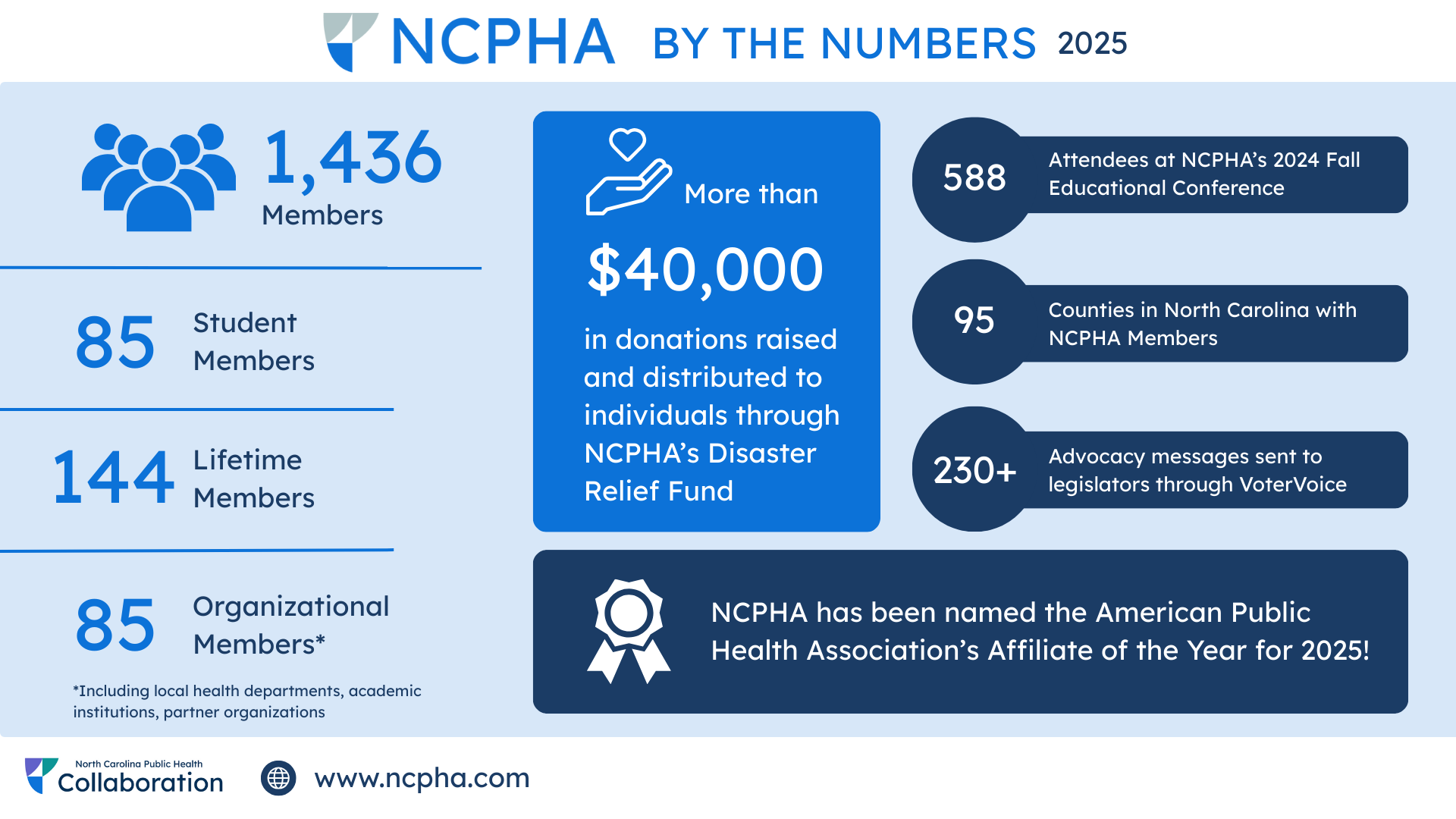 NCPHA BY THE NUMBERS 2025

1,436
Members

85 Student Members

144 Lifetime Members

85 Organizational Members*

*Including local health departments, academic institutions, partner organizations

More than
$40,000
in donations raised and distributed to individuals through NCPHA's Disaster Relief Fund

588 Attendees at NCPHA's 2024 Fall Educational Conference

95 Counties in North Carolina with NCPHA Members

230+ Advocacy messages sent to legislators through VoterVoice

NCPHA has been named the American Public Health Association's Affiliate of the Year for 2025!

North Carolina Public Health
Collaboration

www.ncpha.com